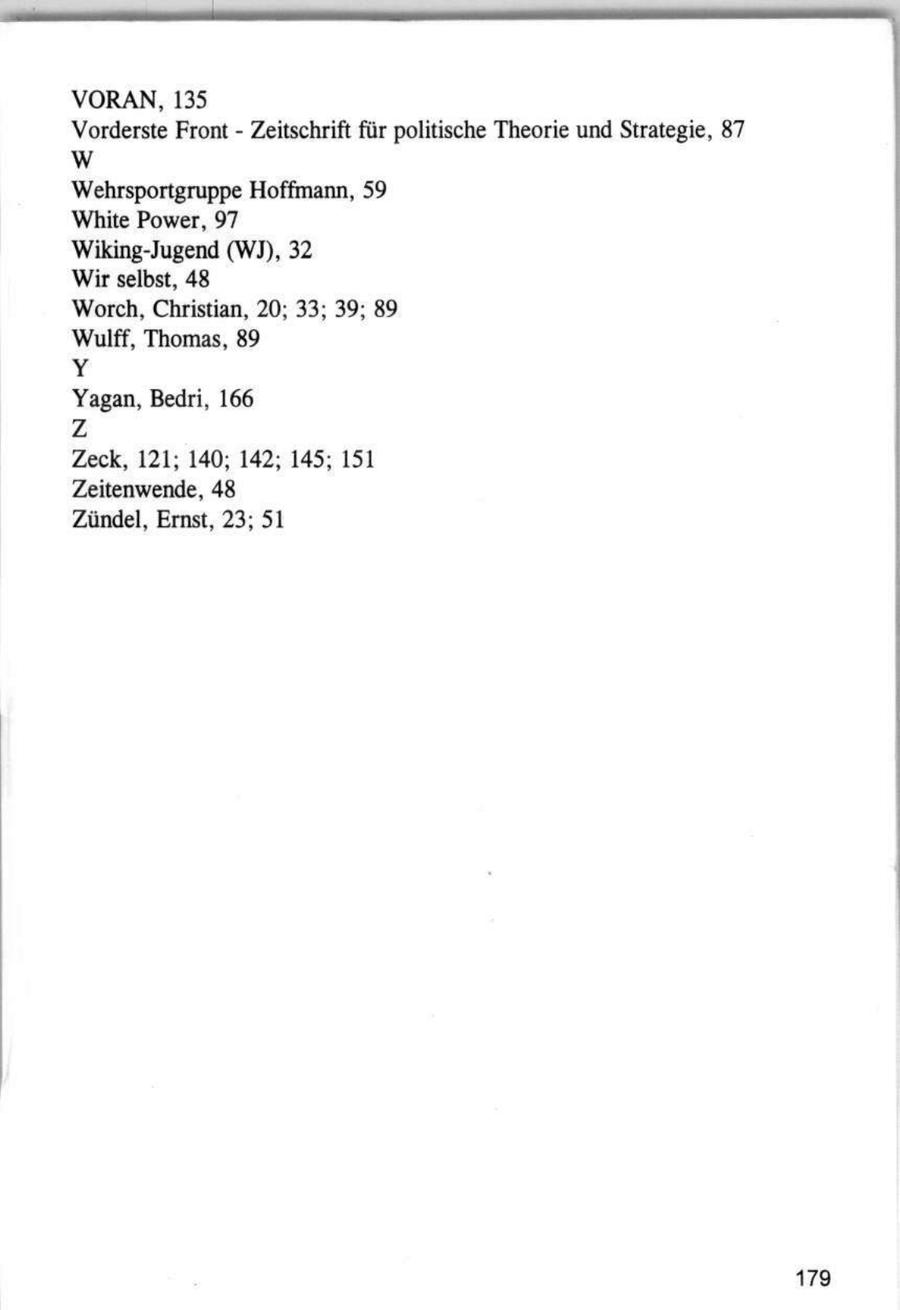 VORAN, 135
Vorderste Front - Zeitschrift für politische Theorie und Strategie, 87
W
Wehrsportgruppe Hoffmann, 59
White Power, 97
Wiking-Jugend (WJ), 32
Wir selbst, 48
Worch, Christian, 20; 33; 39; 89
Wulff, Thomas, 89
Y
Yagan, Bedri, 166
Z
Zeck, 121; 140; 142; 145; 151
Zeitenwende, 48
Zündel, Ernst, 23; 51

179